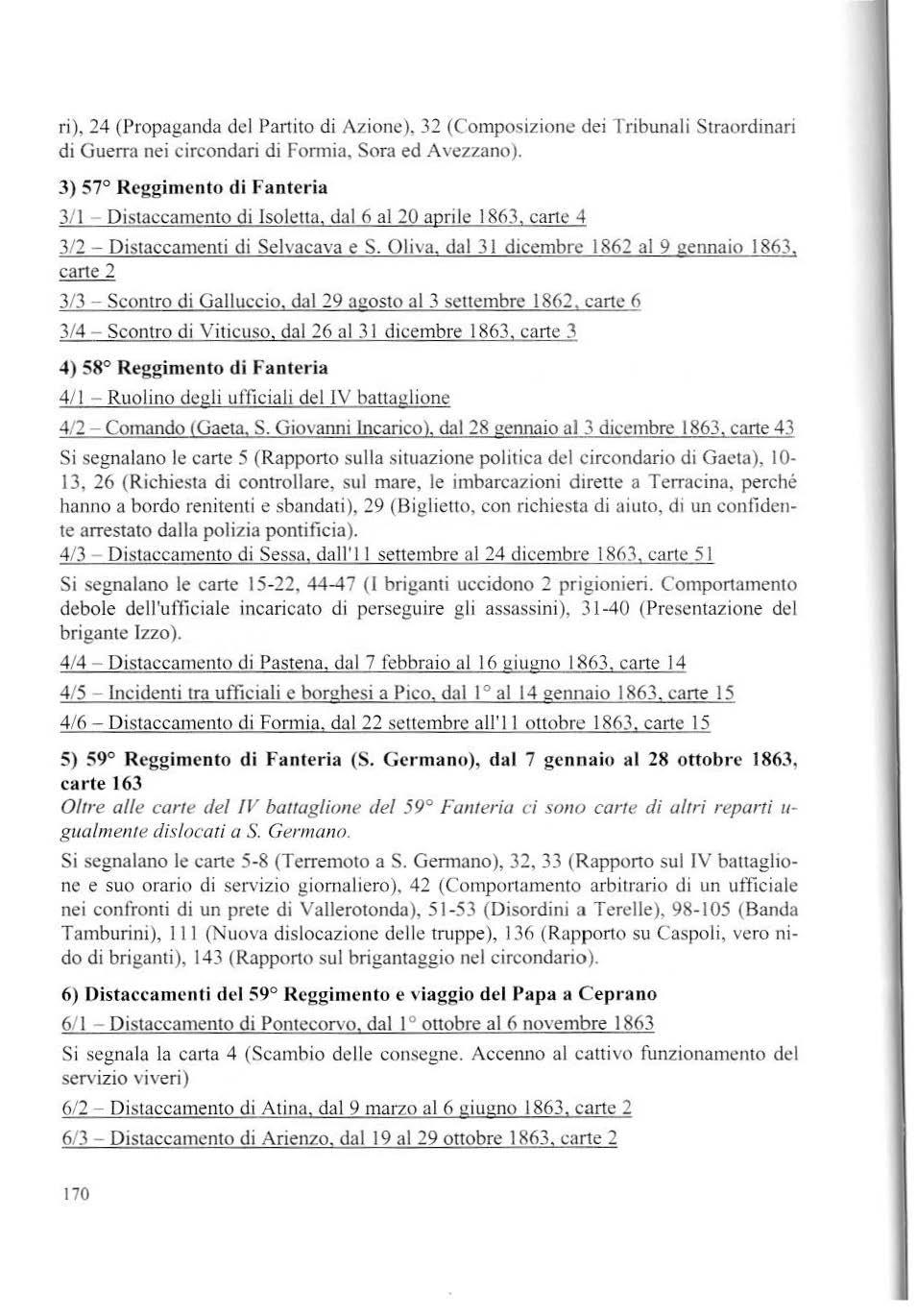 ri), 24 (Propaganda del Partito di Azione), 32 (Composizione dei Tribunali Straordinari di Guerra nei circondari di Formia, Sora ed Avezzano).

3) 57° Reggimento di Fanteria

3/1 – Distaccamento di Isoletta, dal 6 al 20 aprile 1863, carte 4

3/2 – Distaccamenti di Selvacava e S. Oliva, dal 31 dicembre 1862 al 9 gennaio 1863, carte 2

3/3 – Scontro di Galluccio, dal 29 agosto al 3 settembre 1862, carte 6

3/4 – Scontro di Viticuso, dal 26 al 31 dicembre 1863, carte 3

4) 58° Reggimento di Fanteria

4/1 – Ruolino degli ufficiali del IV battaglione

4/2 – Comando (Gaeta, S. Giovanni Incarico), dal 28 gennaio al 3 dicembre 1863, carte 43

Si segnalano le carte 5 (Rapporto sulla situazione politica del circondario di Gaeta), 10-13, 26 (Richiesta di controllare, sul mare, le imbarcazioni dirette a Terracina, perché hanno a bordo renitenti e sbandati), 29 (Biglietto, con richiesta di aiuto, di un confidente arrestato dalla polizia pontificia).

4/3 – Distaccamento di Sessa, dall'11 settembre al 24 dicembre 1863, carte 51

Si segnalano le carte 15-22, 44-47 (I briganti uccidono 2 prigionieri. Comportamento debole dell'ufficiale incaricato di perseguire gli assassini), 31-40 (Presentazione del brigante Izzo).

4/4 – Distaccamento di Pastena, dal 7 febbraio al 16 giugno 1863, carte 14

4/5 – Incidenti tra ufficiali e borghesi a Pico, dal 1° al 14 gennaio 1863, carte 15

4/6 – Distaccamento di Formia, dal 22 settembre all'11 ottobre 1863, carte 15

5) 59° Reggimento di Fanteria (S. Germano), dal 7 gennaio al 28 ottobre 1863, carte 163

Oltre alle carte del IV battaglione del 59° Fanteria ci sono carte di altri reparti ugualmente dislocati a S. Germano.

Si segnalano le carte 5-8 (Terremoto a S. Germano), 32, 33 (Rapporto sul IV battaglione e suo orario di servizio giornaliero), 42 (Comportamento arbitrario di un ufficiale nei confronti di un prete di Vallerotonda), 51-53 (Disordini a Terelle), 98-105 (Banda Tamburini), 111 (Nuova dislocazione delle truppe), 136 (Rapporto su Caspoli, vero nido di briganti), 143 (Rapporto sul brigantaggio nel circondario).

6) Distaccamenti del 59° Reggimento e viaggio del Papa a Ceprano

6/1 – Distaccamento di Pontecorvo, dal 1° ottobre al 6 novembre 1863

Si segnala la carta 4 (Scambio delle consegne. Accenno al cattivo funzionamento del servizio viveri)

6/2 – Distaccamento di Atina, dal 9 marzo al 6 giugno 1863, carte 2

6/3 – Distaccamento di Arienzo, dal 19 al 29 ottobre 1863, carte 2

170